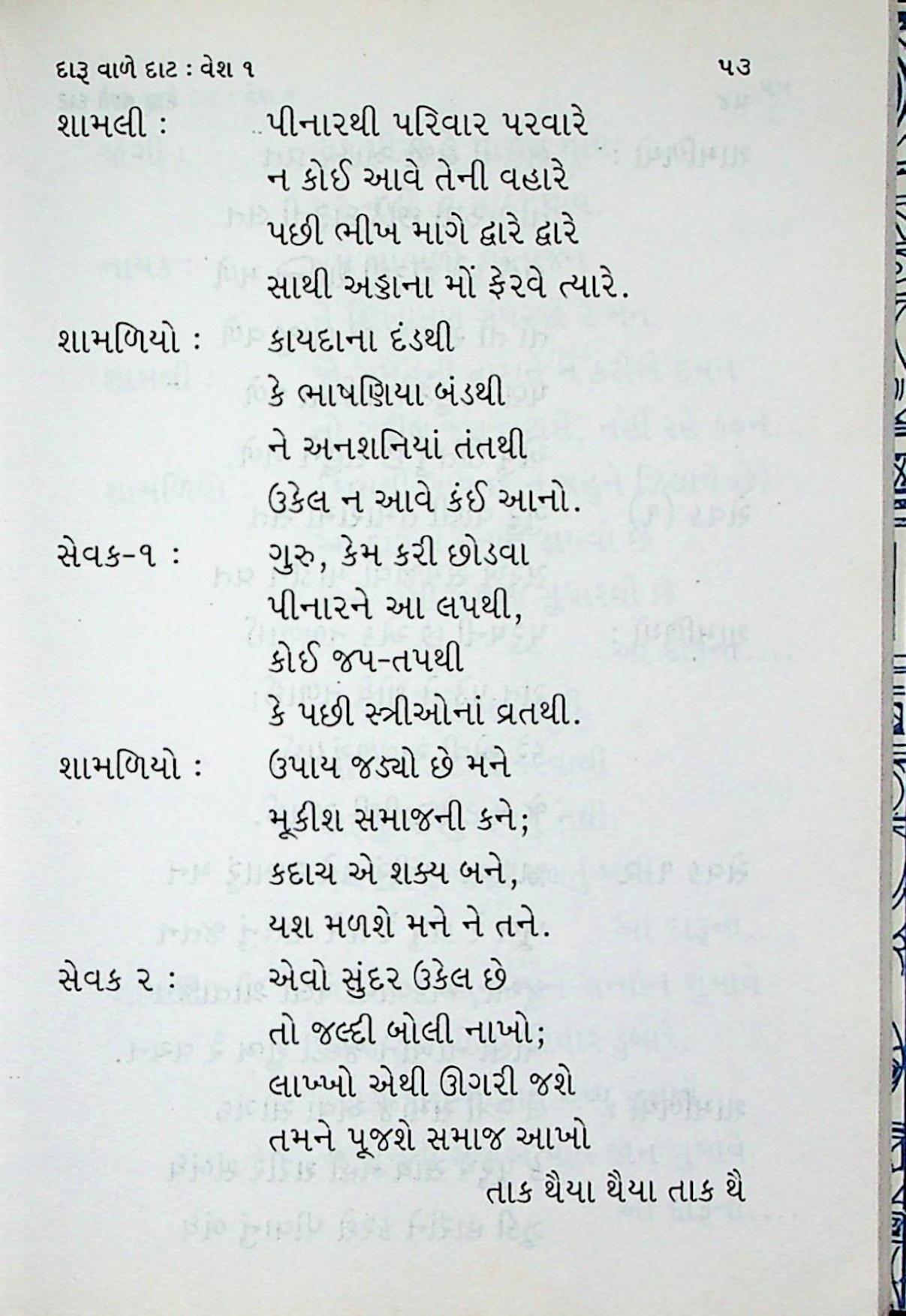 દારૂ વાળે દાટ : વેશ ૧ ૫૩

શામલી : પીનારથી પરિવાર પરવારે
ન કોઈ આવે તેની વહારે
પછી ભીખ માગે દ્વારે દ્વારે
સાથી અડ્ડાના મોં ફેરવે ત્યારે.

શામળિયો : કાયદાના દંડથી
કે ભાષણિયા બંડથી
ને અનશનિયાં તંતથી
ઉકેલ ન આવે કંઈ આનો.

સેવક-૧ : ગુરુ, કેમ કરી છોડવા
પીનારને આ લપથી,
કોઈ જપ-તપથી
કે પછી સ્ત્રીઓનાં વ્રતથી.

શામળિયો : ઉપાય જડ્યો છે મને
મૂકીશ સમાજની કને;
કદાચ એ શક્ય બને,
યશ મળશે મને ને તને.

સેવક ૨ : એવો સુંદર ઉકેલ છે
તો જલ્દી બોલી નાખો;
લાખ્ખો એથી ઊગરી જશે
તમને પૂજશે સમાજ આખો
તાક થૈયા થૈયા તાક થૈ